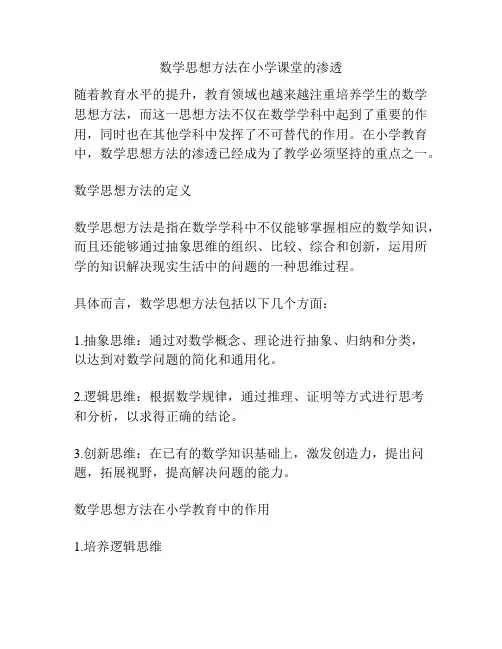 数学思想方法在小学课堂的渗透

随着教育水平的提升，教育领域也越来越注重培养学生的数学思想方法，而这一思想方法不仅在数学学科中起到了重要的作用，同时也在其他学科中发挥了不可替代的作用。在小学教育中，数学思想方法的渗透已经成为了教学必须坚持的重点之一。

数学思想方法的定义

数学思想方法是指在数学学科中不仅能够掌握相应的数学知识，而且还能够通过抽象思维的组织、比较、综合和创新，运用所学的知识解决现实生活中的问题的一种思维过程。

具体而言，数学思想方法包括以下几个方面：

1.抽象思维：通过对数学概念、理论进行抽象、归纳和分类，以达到对数学问题的简化和通用化。

2.逻辑思维：根据数学规律，通过推理、证明等方式进行思考和分析，以求得正确的结论。

3.创新思维：在已有的数学知识基础上，激发创造力，提出问题，拓展视野，提高解决问题的能力。

数学思想方法在小学教育中的作用

1.培养逻辑思维